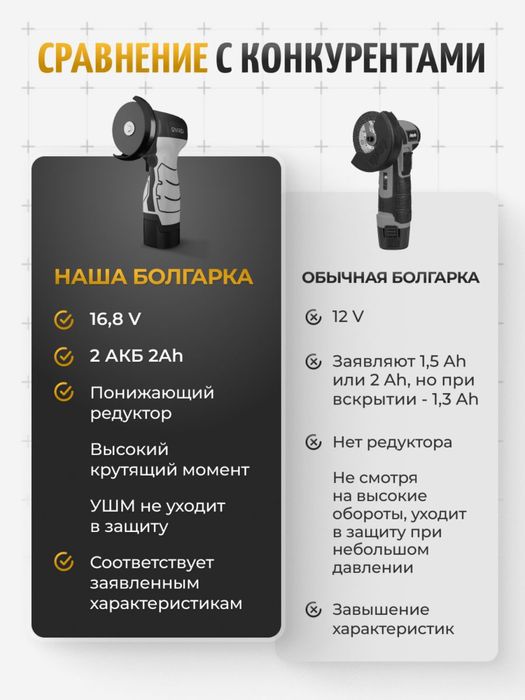 СРАВНЕНИЕ С КОНКУРЕНТАМИ

НАША БОЛГАРКА

16,8 V

2 АКБ 2Ah

Понижающий редуктор

Высокий крутящий момент

УШМ не уходит в защиту

Соответствует заявленным характеристикам

ОБЫЧНАЯ БОЛГАРКА

12 V

Заявляют 1,5 Ah или 2 Ah, но при вскрытии - 1,3 Ah

Нет редуктора

Не смотря на высокие обороты, уходит в защиту при небольшом давлении

Завышение характеристик